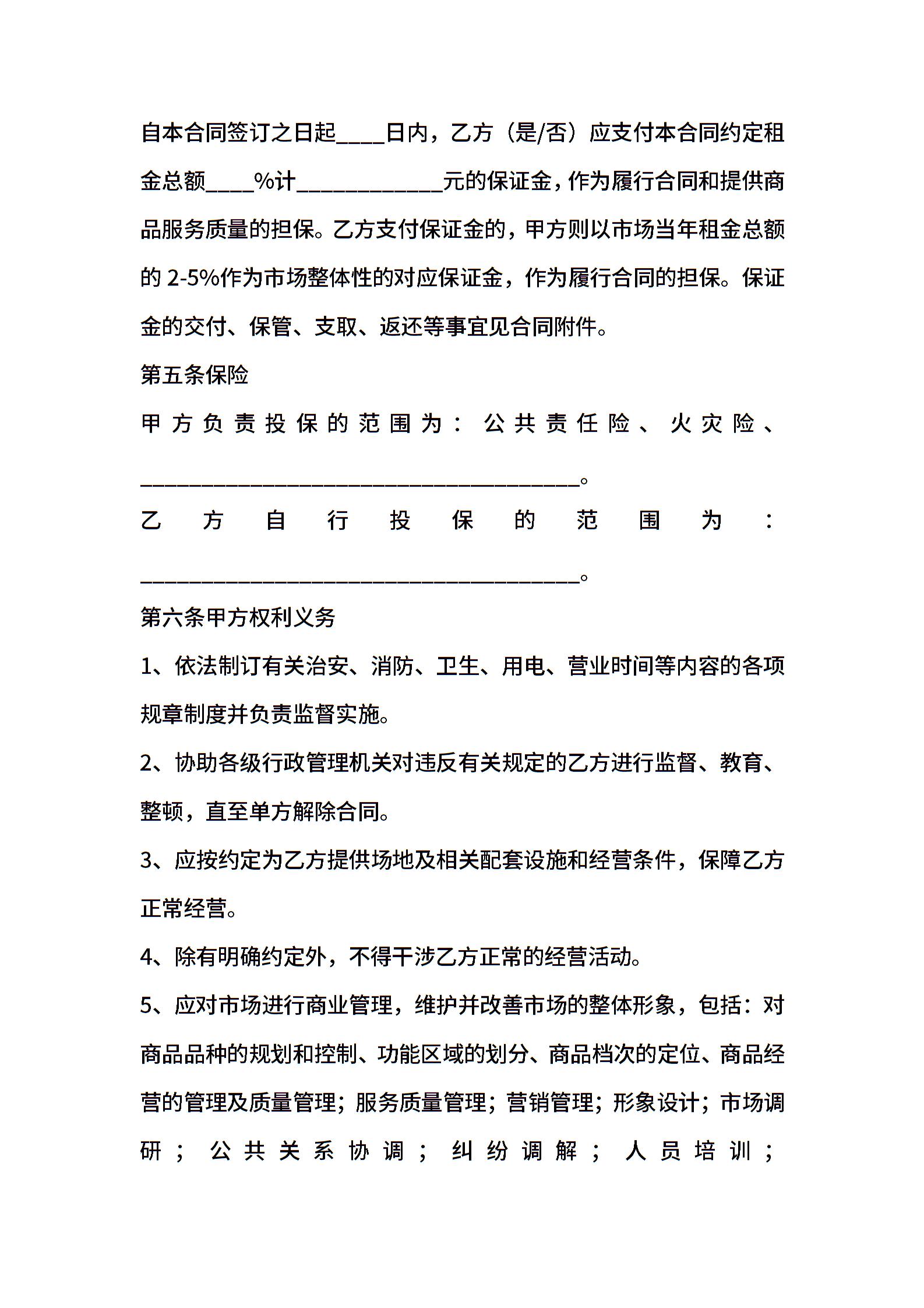 自本合同签订之日起____日内，乙方（是/否）应支付本合同约定租金总额____%计____________元的保证金，作为履行合同和提供商品服务质量的担保。乙方支付保证金的，甲方则以市场当年租金总额的 2-5%作为市场整体性的对应保证金，作为履行合同的担保。保证金的交付、保管、支取、返还等事宜见合同附件。

第五条保险

甲方负责投保的范围为：公共责任险、火灾险、____________________________________。

乙方自行投保的范围为：____________________________________。

第六条甲方权利义务

1、依法制订有关治安、消防、卫生、用电、营业时间等内容的各项规章制度并负责监督实施。

2、协助各级行政管理机关对违反有关规定的乙方进行监督、教育、整顿，直至单方解除合同。

3、应按约定为乙方提供场地及相关配套设施和经营条件，保障乙方正常经营。

4、除有明确约定外，不得干涉乙方正常的经营活动。

5、应对市场进行商业管理，维护并改善市场的整体形象，包括：对商品品种的规划和控制、功能区域的划分、商品档次的定位、商品经营的管理及质量管理；服务质量管理；营销管理；形象设计；市场调研；公共关系协调；纠纷调解；人员培训；